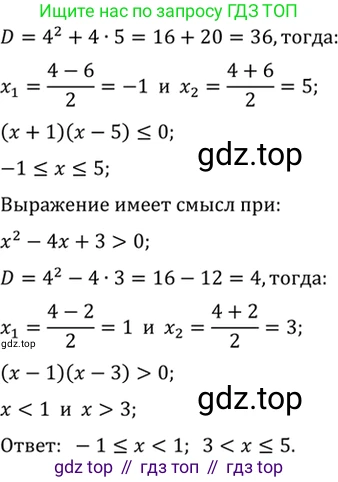 Ищите нас по запросу ГДЗ ТОП

$D = 4^2 + 4 \cdot 5 = 16 + 20 = 36$, тогда:

$x_1 = \frac{4-6}{2} = -1$ и $x_2 = \frac{4+6}{2} = 5$;

$(x+1)(x-5) \leq 0$;

gdz.top

$-1 \leq x \leq 5$;

Выражение имеет смысл при:

$x^2 - 4x + 3 > 0$;

$D = 4^2 - 4 \cdot 3 = 16 - 12 = 4$, тогда:

$x_1 = \frac{4-2}{2} = 1$ и $x_2 = \frac{4+2}{2} = 3$;

gdz.top

$(x-1)(x-3) > 0$;

gdz.top

$x < 1$ и $x > 3$;

Ответ: $-1 \leq x < 1$; $3 < x \leq 5$.

gdz top // гдз топ // гдз top